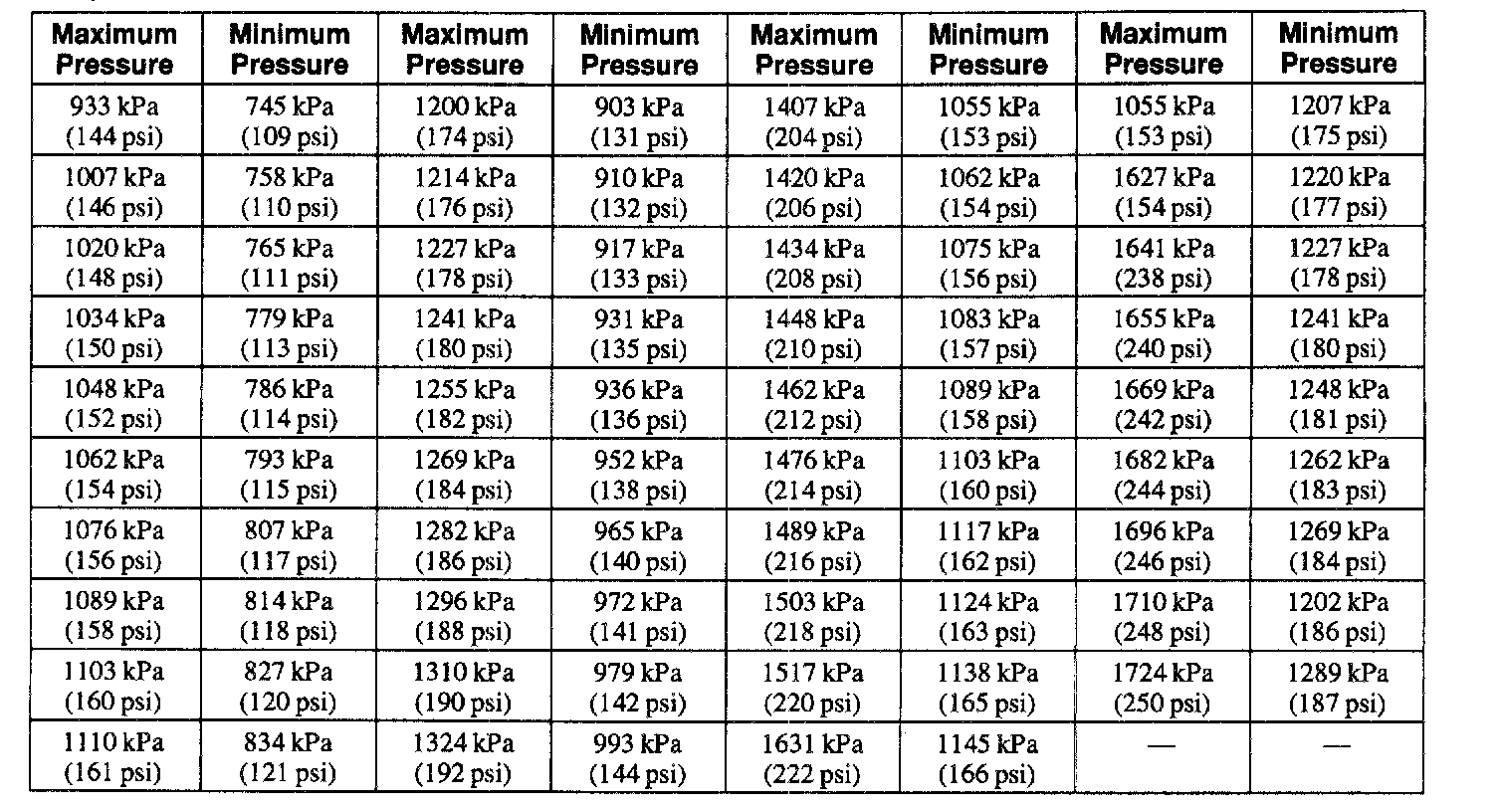 | Maximum Pressure | Minimum Pressure | Maximum Pressure | Minimum Pressure | Maximum Pressure | Minimum Pressure | Maximum Pressure | Minimum Pressure |
|---|---|---|---|---|---|---|---|
| 933 kPa (144 psi) | 745 kPa (109 psi) | 1200 kPa (174 psi) | 903 kPa (131 psi) | 1407 kPa (204 psi) | 1055 kPa (153 psi) | 1055 kPa (153 psi) | 1207 kPa (175 psi) |
| 1007 kPa (146 psi) | 758 kPa (110 psi) | 1214 kPa (176 psi) | 910 kPa (132 psi) | 1420 kPa (206 psi) | 1062 kPa (154 psi) | 1627 kPa (154 psi) | 1220 kPa (177 psi) |
| 1020 kPa (148 psi) | 765 kPa (111 psi) | 1227 kPa (178 psi) | 917 kPa (133 psi) | 1434 kPa (208 psi) | 1075 kPa (156 psi) | 1641 kPa (238 psi) | 1227 kPa (178 psi) |
| 1034 kPa (150 psi) | 779 kPa (113 psi) | 1241 kPa (180 psi) | 931 kPa (135 psi) | 1448 kPa (210 psi) | 1083 kPa (157 psi) | 1655 kPa (240 psi) | 1241 kPa (180 psi) |
| 1048 kPa (152 psi) | 786 kPa (114 psi) | 1255 kPa (182 psi) | 936 kPa (136 psi) | 1462 kPa (212 psi) | 1089 kPa (158 psi) | 1669 kPa (242 psi) | 1248 kPa (181 psi) |
| 1062 kPa (154 psi) | 793 kPa (115 psi) | 1269 kPa (184 psi) | 952 kPa (138 psi) | 1476 kPa (214 psi) | 1103 kPa (160 psi) | 1682 kPa (244 psi) | 1262 kPa (183 psi) |
| 1076 kPa (156 psi) | 807 kPa (117 psi) | 1282 kPa (186 psi) | 965 kPa (140 psi) | 1489 kPa (216 psi) | 1117 kPa (162 psi) | 1696 kPa (246 psi) | 1269 kPa (184 psi) |
| 1089 kPa (158 psi) | 814 kPa (118 psi) | 1296 kPa (188 psi) | 972 kPa (141 psi) | 1503 kPa (218 psi) | 1124 kPa (163 psi) | 1710 kPa (248 psi) | 1202 kPa (186 psi) |
| 1103 kPa (160 psi) | 827 kPa (120 psi) | 1310 kPa (190 psi) | 979 kPa (142 psi) | 1517 kPa (220 psi) | 1138 kPa (165 psi) | 1724 kPa (250 psi) | 1289 kPa (187 psi) |
| 1110 kPa (161 psi) | 834 kPa (121 psi) | 1324 kPa (192 psi) | 993 kPa (144 psi) | 1631 kPa (222 psi) | 1145 kPa (166 psi) | — | — |